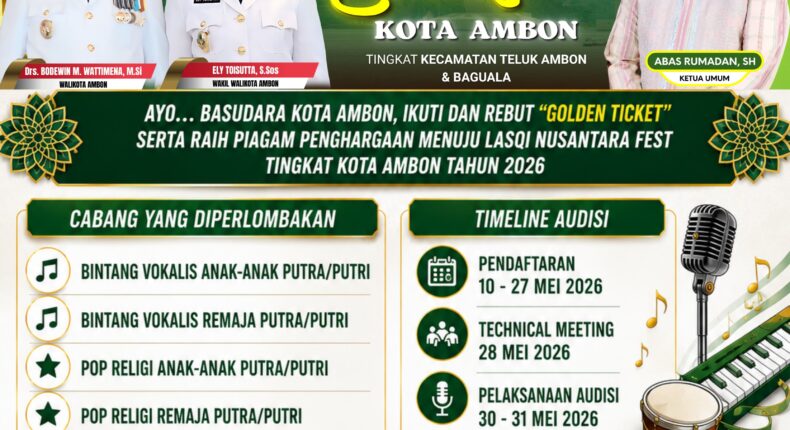 Drs. BODEWIN M. WATTIMENA, M.Si
WALIKOTA AMBON

ELY TOISUTTA, S.Sos
WAKIL WALIKOTA AMBON

KOTA AMBON

TINGKAT KECAMATAN TELUK AMBON & BAGUALA

ABAS RUMADAN, SH
KETUA UMUM

AYO... BASUDARA KOTA AMBON, IKUTI DAN REBUT "GOLDEN TICKET" SERTA RAIH PIAGAM PENGHARGAAN MENUJU LASQI NUSANTARA FEST TINGKAT KOTA AMBON TAHUN 2026

CABANG YANG DIPERLOMBAKAN

BINTANG VOKALIS ANAK-ANAK PUTRA/PUTRI

BINTANG VOKALIS REMAJA PUTRA/PUTRI

POP RELIGI ANAK-ANAK PUTRA/PUTRI

POP RELIGI REMAJA PUTRA/PUTRI

TIMELINE AUDISI

PENDAFTARAN
10 - 27 MEI 2026

TECHNICAL MEETING
28 MEI 2026

PELAKSANAAN AUDISI
30 - 31 MEI 2026